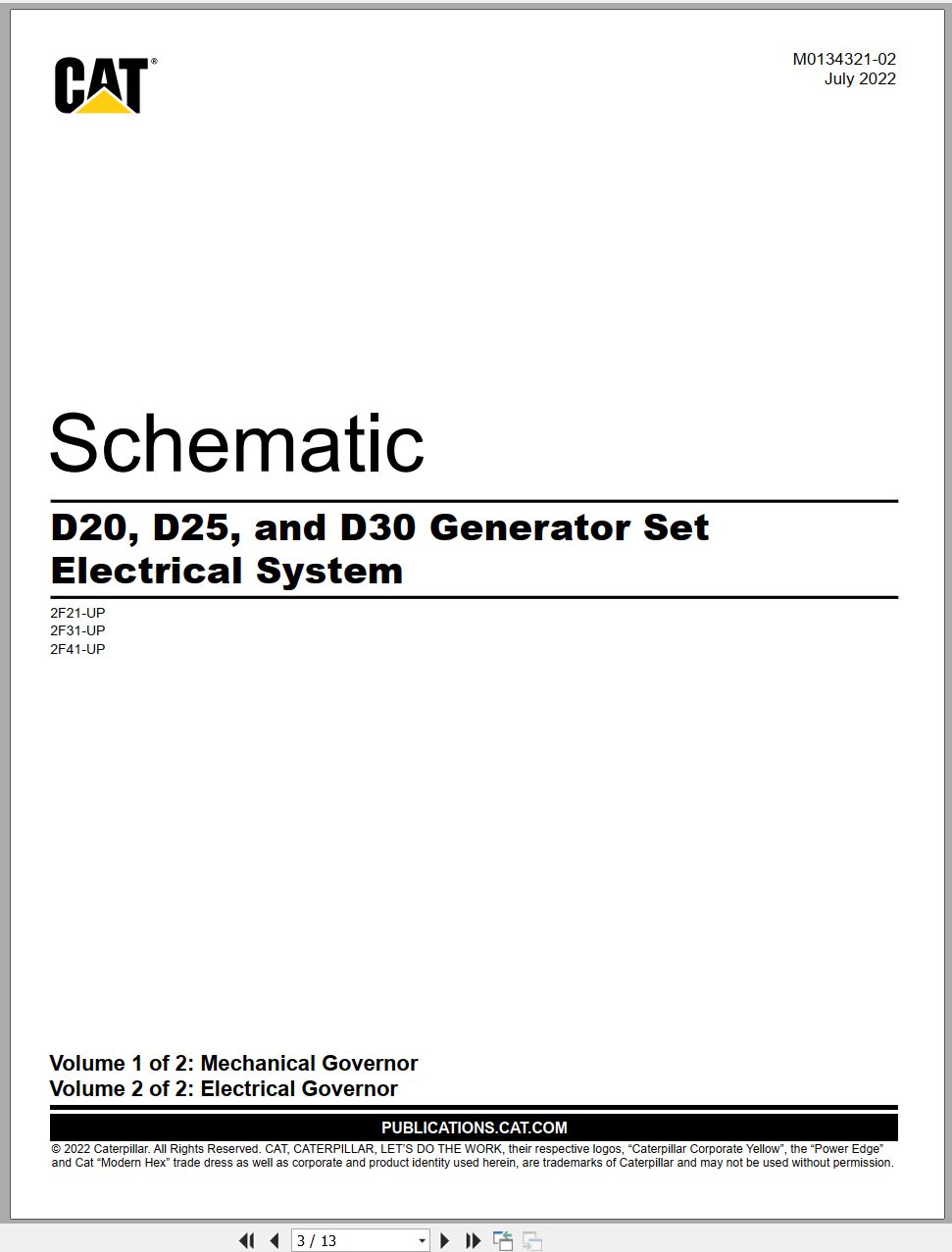 CAT®

M0134321-02
July 2022

Schematic

D20, D25, and D30 Generator Set Electrical System

2F21-UP
2F31-UP
2F41-UP

Volume 1 of 2: Mechanical Governor
Volume 2 of 2: Electrical Governor

PUBLICATIONS.CAT.COM

© 2022 Caterpillar. All Rights Reserved. CAT, CATERPILLAR, LET'S DO THE WORK, their respective logos, "Caterpillar Corporate Yellow", the "Power Edge" and Cat "Modern Hex" trade dress as well as corporate and product identity used herein, are trademarks of Caterpillar and may not be used without permission.

3 / 13